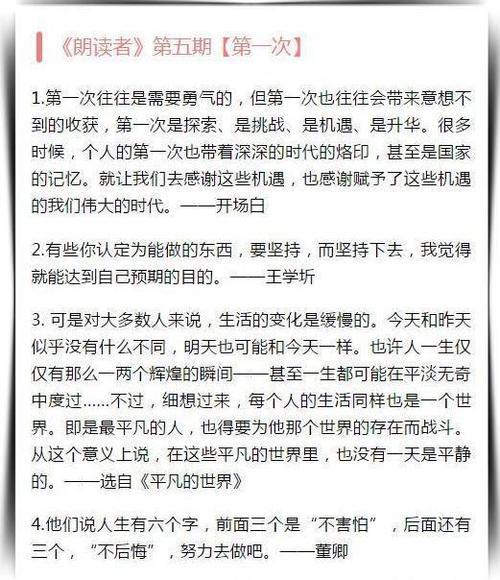 《朗读者》第五期【第一次】

1.第一次往往是需要勇气的，但第一次也往往会带来意想不到的收获，第一次是探索、是挑战、是机遇、是升华。很多时候，个人的第一次也带着深深的时代的烙印，甚至是国家的记忆。就让我们去感谢这些机遇，也感谢赋予了这些机遇的我们伟大的时代。——开场白

2.有些你认定为能做的东西，要坚持，而坚持下去，我觉得就能达到自己预期的目的。——王学圻

3. 可是对大多数人来说，生活的变化是缓慢的。今天和昨天似乎没有什么不同，明天也可能和今天一样。也许人一生仅仅有那么一两个辉煌的瞬间——甚至一生都可能在平淡无奇中度过......不过，细想过来，每个人的生活同样也是一个世界。即是最平凡的人，也得要为他那个世界的存在而战斗。从这个意义上说，在这些平凡的世界里，也没有一天是平静的。——选自《平凡的世界》

4.他们说人生有六个字，前面三个是“不害怕”，后面还有三个，“不后悔”，努力去做吧。——董卿